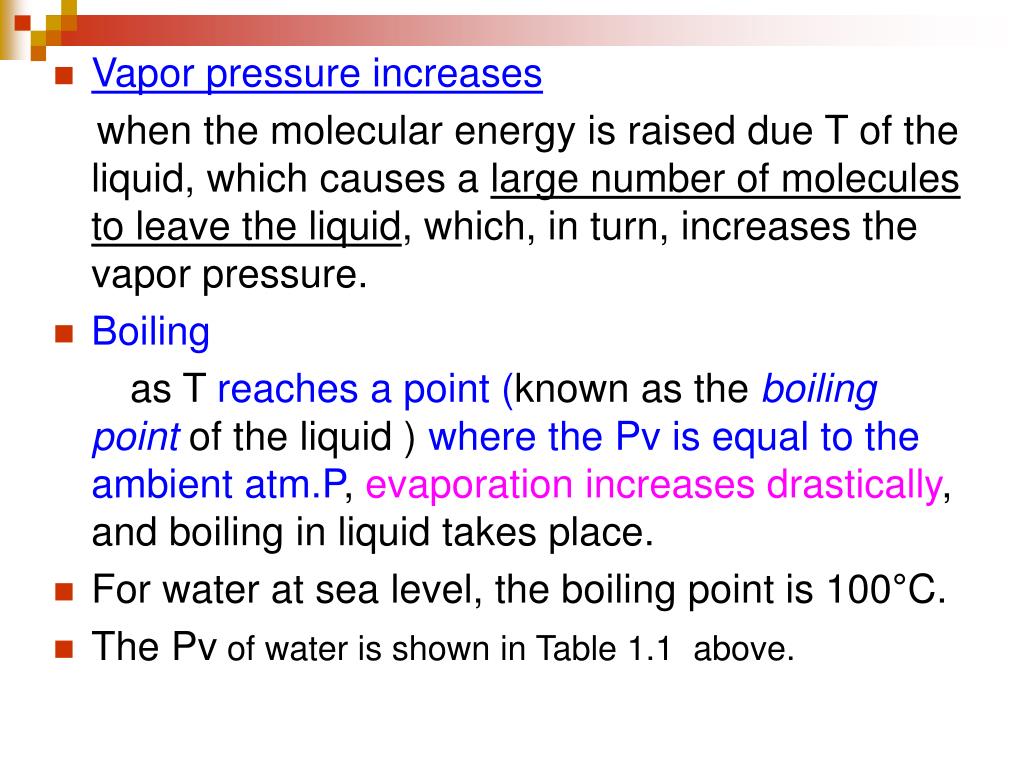 • Vapor pressure increases

when the molecular energy is raised due T of the liquid, which causes a large number of molecules to leave the liquid, which, in turn, increases the vapor pressure.

• Boiling

as T reaches a point (known as the boiling point of the liquid ) where the Pv is equal to the ambient atm.P, evaporation increases drastically, and boiling in liquid takes place.

• For water at sea level, the boiling point is 100°C.

• The Pv of water is shown in Table 1.1 above.